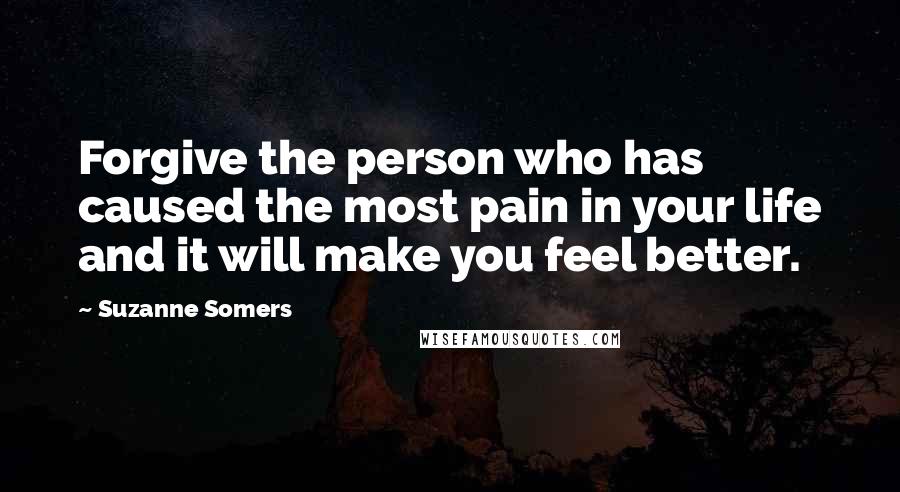 Forgive the person who has caused the most pain in your life and it will make you feel better.

~ Suzanne Somers

WISEFAMOUSQUOTES.COM